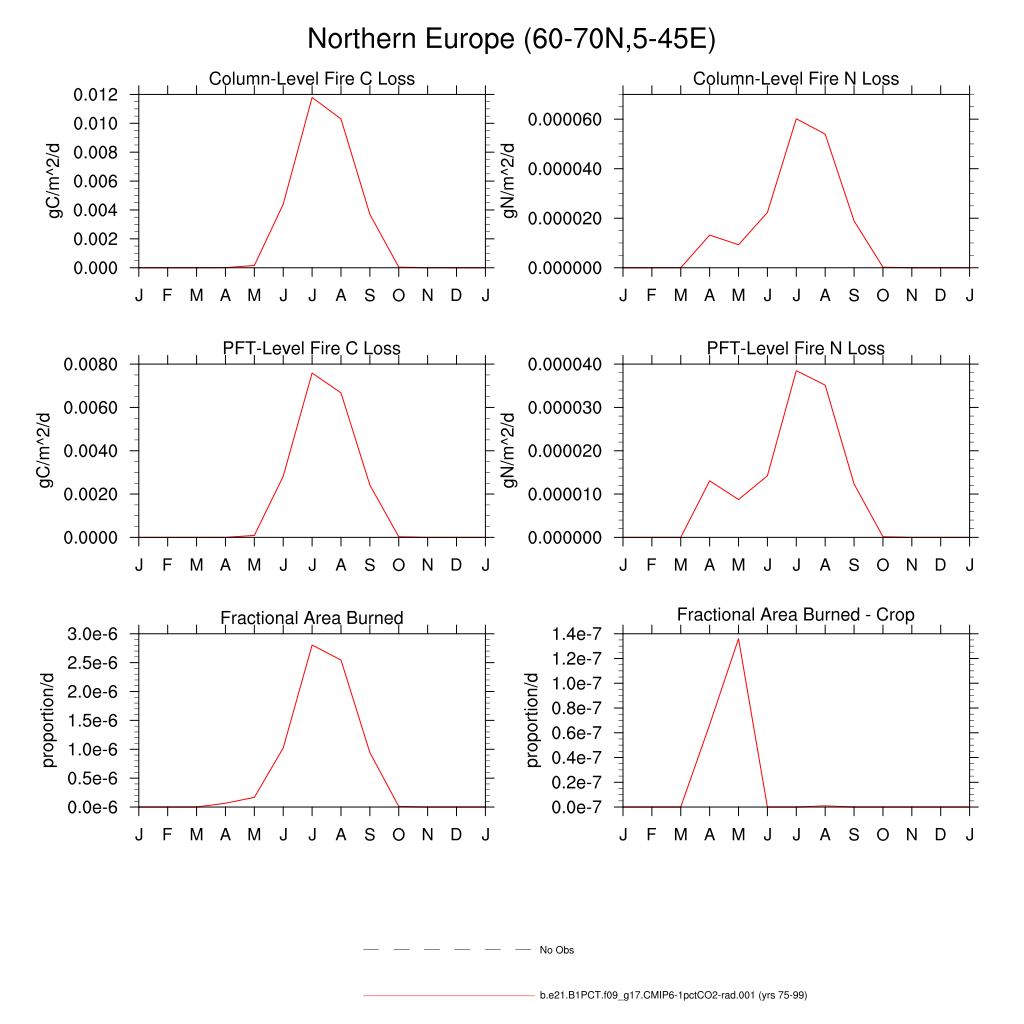 Northern Europe (60-70N,5-45E)

Column-Level Fire C Loss
gC/m^2/d
0.012
0.010
0.008
0.006
0.004
0.002
0.000
J F M A M J J A S O N D J

Column-Level Fire N Loss
gN/m^2/d
0.000060
0.000040
0.000020
0.000000
J F M A M J J A S O N D J

PFT-Level Fire C Loss
gC/m^2/d
0.0080
0.0060
0.0040
0.0020
0.0000
J F M A M J J A S O N D J

PFT-Level Fire N Loss
gN/m^2/d
0.000040
0.000030
0.000020
0.000010
0.000000
J F M A M J J A S O N D J

Fractional Area Burned
proportion/d
3.0e-6
2.5e-6
2.0e-6
1.5e-6
1.0e-6
0.5e-6
0.0e-6
J F M A M J J A S O N D J

Fractional Area Burned - Crop
proportion/d
1.4e-7
1.2e-7
1.0e-7
0.8e-7
0.6e-7
0.4e-7
0.2e-7
0.0e-7
J F M A M J J A S O N D J

No Obs

b.e21.B1PCT.f09_g17.CMIP6-1pctCO2-rad.001 (yrs 75-99)